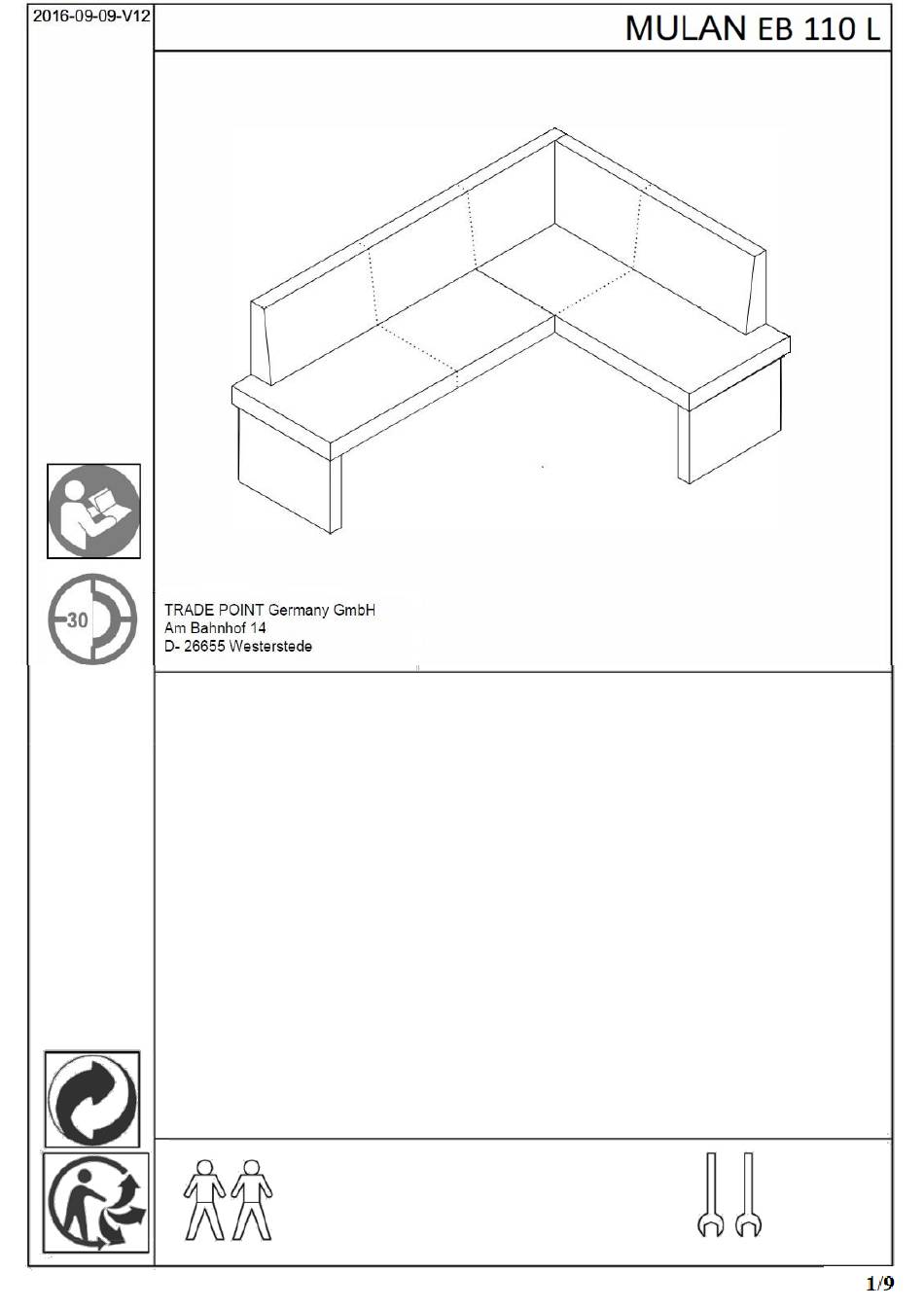 2016-09-09-V12

MULAN EB 110 L

30

TRADE POINT Germany GmbH
Am Bahnhof 14
D- 26655 Westerstede

1/9